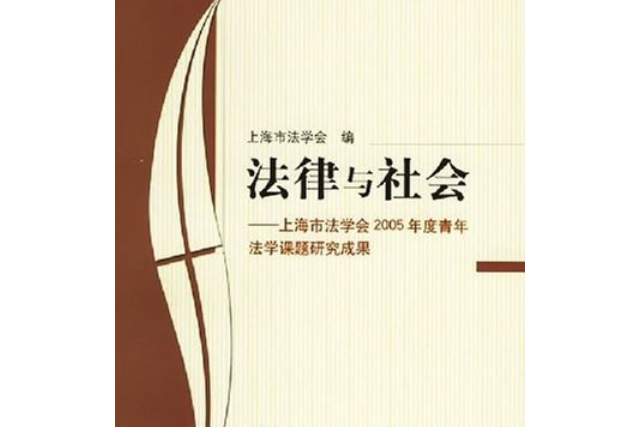 上海市法学会　编

法律与社会

——上海市法学会 2005 年度青年法学课题研究成果